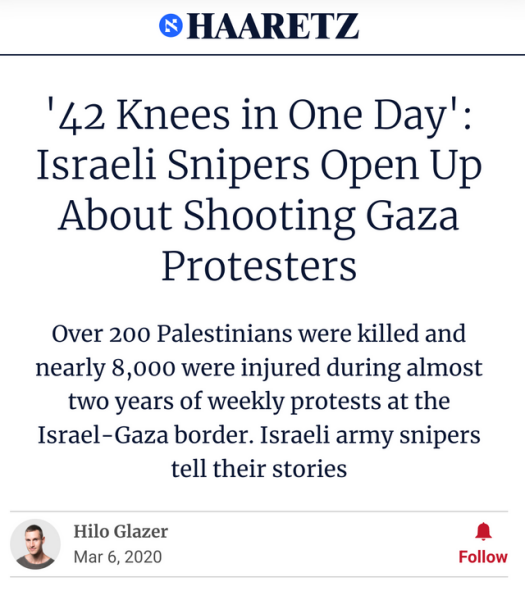 HAARETZ

'42 Knees in One Day': Israeli Snipers Open Up About Shooting Gaza Protesters

Over 200 Palestinians were killed and nearly 8,000 were injured during almost two years of weekly protests at the Israel-Gaza border. Israeli army snipers tell their stories

Hilo Glazer
Mar 6, 2020

Follow